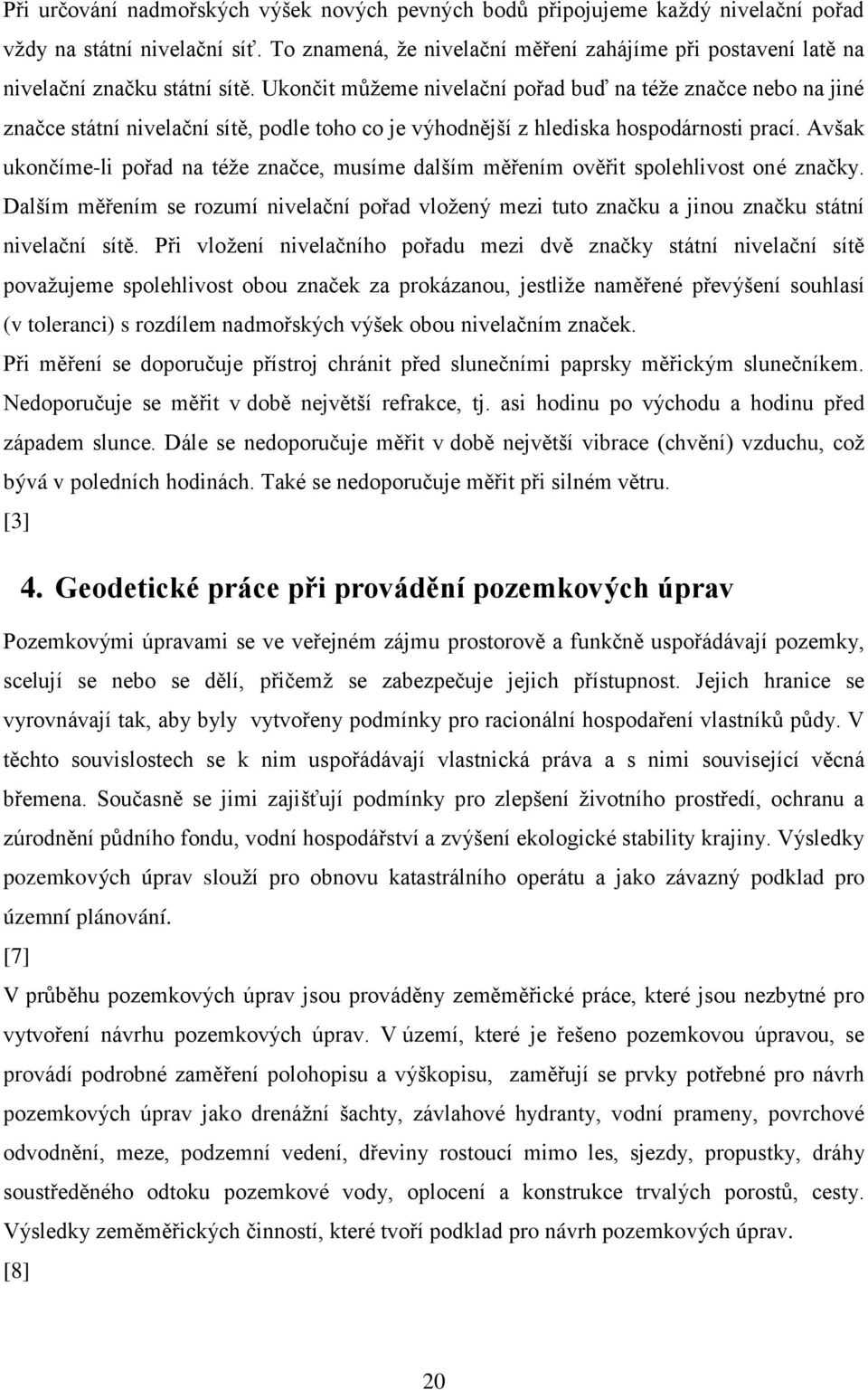 Při určování nadmořských výšek nových pevných bodů připojujeme každý nivelační pořad vždy na státní nivelační síť. To znamená, že nivelační měření zahájíme při postavení latě na nivelační značku státní sítě. Ukončit můžeme nivelační pořad buď na téže značce nebo na jiné značce státní nivelační sítě, podle toho co je výhodnější z hlediska hospodárnosti prací. Avšak ukončíme-li pořad na téže značce, musíme dalším měřením ověřit spolehlivost oné značky. Dalším měřením se rozumí nivelační pořad vložený mezi tuto značku a jinou značku státní nivelační sítě. Při vložení nivelačního pořadu mezi dvě značky státní nivelační sítě považujeme spolehlivost obou značek za prokázanou, jestliže naměřené převýšení souhlasí (v toleranci) s rozdílem nadmořských výšek obou nivelačním značek.
Při měření se doporučuje přístroj chránit před slunečními paprsky měřickým slunečníkem. Nedoporučuje se měřit v době největší refrakce, tj. asi hodinu po východu a hodinu před západem slunce. Dále se nedoporučuje měřit v době největší vibrace (chvění) vzduchu, což bývá v poledních hodinách. Také se nedoporučuje měřit při silném větru.
[3]

4. Geodetické práce při provádění pozemkových úprav

Pozemkovými úpravami se ve veřejném zájmu prostorově a funkčně uspořádávají pozemky, scelují se nebo se dělí, přičemž se zabezpečuje jejich přístupnost. Jejich hranice se vyrovnávají tak, aby byly vytvořeny podmínky pro racionální hospodaření vlastníků půdy. V těchto souvislostech se k nim uspořádávají vlastnická práva a s nimi související věcná břemena. Současně se jimi zajišťují podmínky pro zlepšení životního prostředí, ochranu a zúrodnění půdního fondu, vodní hospodářství a zvýšení ekologické stability krajiny. Výsledky pozemkových úprav slouží pro obnovu katastrálního operátu a jako závazný podklad pro územní plánování.
[7]
V průběhu pozemkových úprav jsou prováděny zeměměřické práce, které jsou nezbytné pro vytvoření návrhu pozemkových úprav. V území, které je řešeno pozemkovou úpravou, se provádí podrobné zaměření polohopisu a výškopisu, zaměřují se prvky potřebné pro návrh pozemkových úprav jako drenážní šachty, závlahové hydranty, vodní prameny, povrchové odvodnění, meze, podzemní vedení, dřeviny rostoucí mimo les, sjezdy, propustky, dráhy soustředěného odtoku pozemkové vody, oplocení a konstrukce trvalých porostů, cesty. Výsledky zeměměřických činností, které tvoří podklad pro návrh pozemkových úprav.
[8]

20